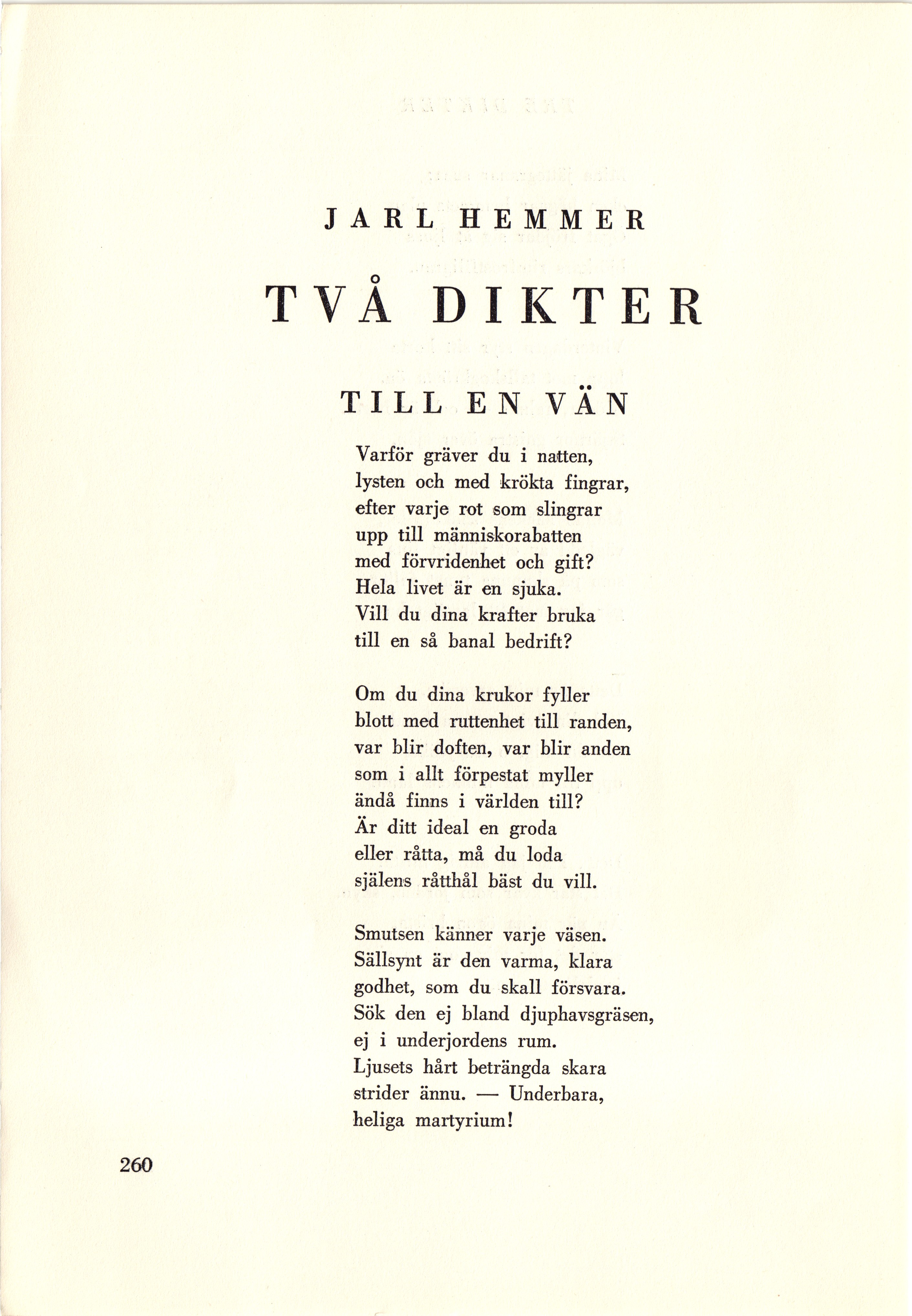 JARL HEMMER

TVÅ DIKTER

TILL EN VÄN

Varför gräver du i natten,
lysten och med krökta fingrar,
efter varje rot som slingrar
upp till människorabatten
med förvridenhet och gift?
Hela livet är en sjuka.
Vill du dina krafter bruka
till en så banal bedrift?

Om du dina krukor fyller
blott med ruttenhet till randen,
var blir doften, var blir anden
som i allt förpestat myller
ändå finns i världen till?
Är ditt ideal en groda
eller råtta, må du loda
själens råtthål bäst du vill.

Smutsen känner varje väsen.
Sällsynt är den varma, klara
godhet, som du skall försvara.
Sök den ej bland djuphavsgräsen,
ej i underjordens rum.
Ljusets hårt beträngda skara
strider ännu. — Underbara,
heliga martyrium!

260